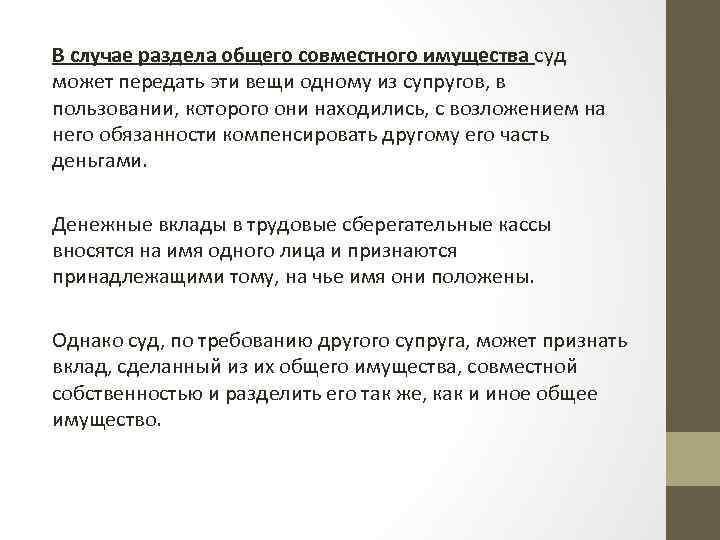 В случае раздела общего совместного имущества суд может передать эти вещи одному из супругов, в пользовании, которого они находились, с возложением на него обязанности компенсировать другому его часть деньгами.

Денежные вклады в трудовые сберегательные кассы вносятся на имя одного лица и признаются принадлежащими тому, на чье имя они положены.

Однако суд, по требованию другого супруга, может признать вклад, сделанный из их общего имущества, совместной собственностью и разделить его так же, как и иное общее имущество.